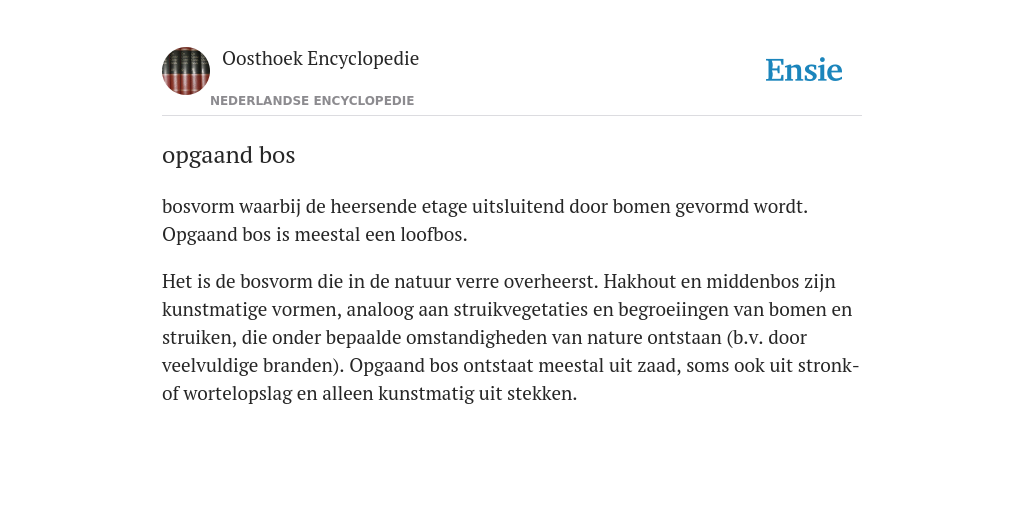 Oosthoek Encyclopedie
NEDERLANDSE ENCYCLOPEDIE

Ensie

opgaand bos

bosvorm waarbij de heersende etage uitsluitend door bomen gevormd wordt. Opgaand bos is meestal een loofbos.

Het is de bosvorm die in de natuur verre overheerst. Hakhout en middenbos zijn kunstmatige vormen, analoog aan struikvegetaties en begroeiingen van bomen en struiken, die onder bepaalde omstandigheden van nature ontstaan (b.v. door veelvuldige branden). Opgaand bos ontstaat meestal uit zaad, soms ook uit stronk- of wortelopslag en alleen kunstmatig uit stekken.